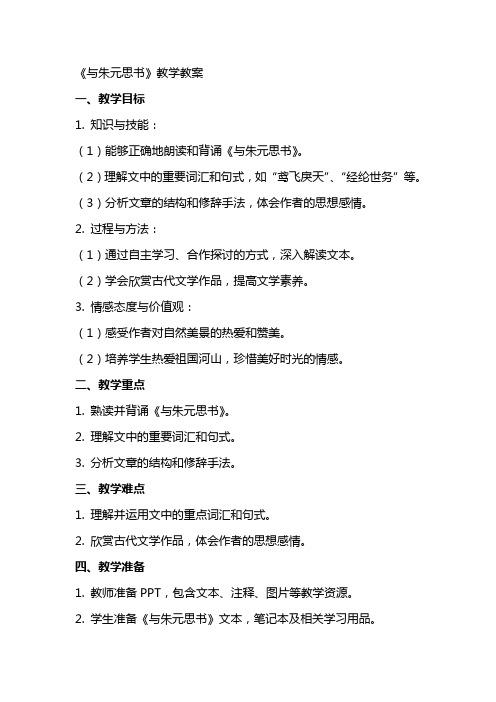 《与朱元思书》教学教案

一、教学目标

1. 知识与技能：

（1）能够正确地朗读和背诵《与朱元思书》。

（2）理解文中的重要词汇和句式，如“鸢飞戾天”、“经纶世务”等。

（3）分析文章的结构和修辞手法，体会作者的思想感情。

2. 过程与方法：

（1）通过自主学习、合作探讨的方式，深入解读文本。

（2）学会欣赏古代文学作品，提高文学素养。

3. 情感态度与价值观：

（1）感受作者对自然美景的热爱和赞美。

（2）培养学生热爱祖国河山，珍惜美好时光的情感。

二、教学重点

1. 熟读并背诵《与朱元思书》。

2. 理解文中的重要词汇和句式。

3. 分析文章的结构和修辞手法。

三、教学难点

1. 理解并运用文中的重点词汇和句式。

2. 欣赏古代文学作品，体会作者的思想感情。

四、教学准备

1. 教师准备 PPT，包含文本、注释、图片等教学资源。

2. 学生准备《与朱元思书》文本，笔记本及相关学习用品。